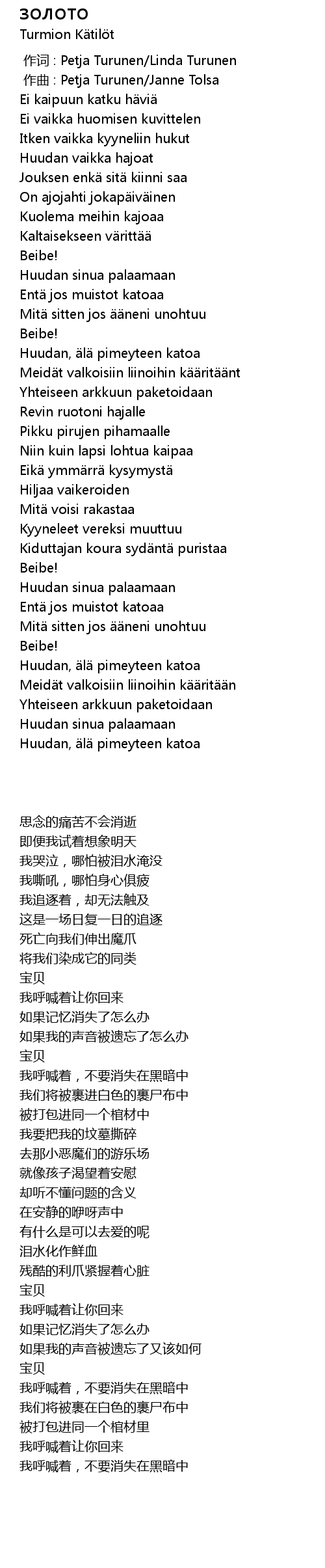 ЗОЛОТО
Turmion Kätilöt

作词 : Petja Turunen/Linda Turunen
作曲 : Petja Turunen/Janne Tolsa
Ei kaipuun katku häviä
Ei vaikka huomisen kuvittelen
Itken vaikka kyyneliin hukut
Huudan vaikka hajoat
Jouksen enkä sitä kiinni saa
On ajojahti jokapäiväinen
Kuolema meihin kajoaa
Kaltaisekseen värittää
Beibe!
Huudan sinua palaamaan
Entä jos muistot katoaa
Mitä sitten jos ääneni unohtuu
Beibe!
Huudan, älä pimeyteen katoa
Meidät valkoisiin liinoihin kääritäänt
Yhteiseen arkkuun paketoidaan
Revin ruotoni hajalle
Pikku pirujen pihamaalle
Niin kuin lapsi lohtua kaipaa
Eikä ymmärrä kysymystä
Hiljaa vaikeroiden
Mitä voisi rakastaa
Kyyneleet vereksi muuttuu
Kiduttajan koura sydäntä puristaa
Beibe!
Huudan sinua palaamaan
Entä jos muistot katoaa
Mitä sitten jos ääneni unohtuu
Beibe!
Huudan, älä pimeyteen katoa
Meidät valkoisiin liinoihin kääritään
Yhteiseen arkkuun paketoidaan
Huudan sinua palaamaan
Huudan, älä pimeyteen katoa

思念的痛苦不会消逝
即便我试着想象明天
我哭泣，哪怕被泪水淹没
我嘶吼，哪怕身心俱疲
我追逐着，却无法触及
这是一场日复一日的追逐
死亡向我们伸出魔爪
将我们染成它的同类
宝贝
我呼喊着让你回来
如果记忆消失了怎么办
如果我的声音被遗忘了怎么办
宝贝
我呼喊着，不要消失在黑暗中
我们将被裹进白色的裹尸布中
被打包进同一个棺材中
我要把我的坟墓撕碎
去那小恶魔们的游乐场
就像孩子渴望着安慰
却听不懂问题的含义
在安静的咿呀声中
有什么是可以去爱的呢
泪水化作鲜血
残酷的利爪紧握着心脏
宝贝
我呼喊着让你回来
如果记忆消失了怎么办
如果我的声音被遗忘了又该如何
宝贝
我呼喊着，不要消失在黑暗中
我们将被裹在白色的裹尸布中
被打包进同一个棺材里
我呼喊着让你回来
我呼喊着，不要消失在黑暗中